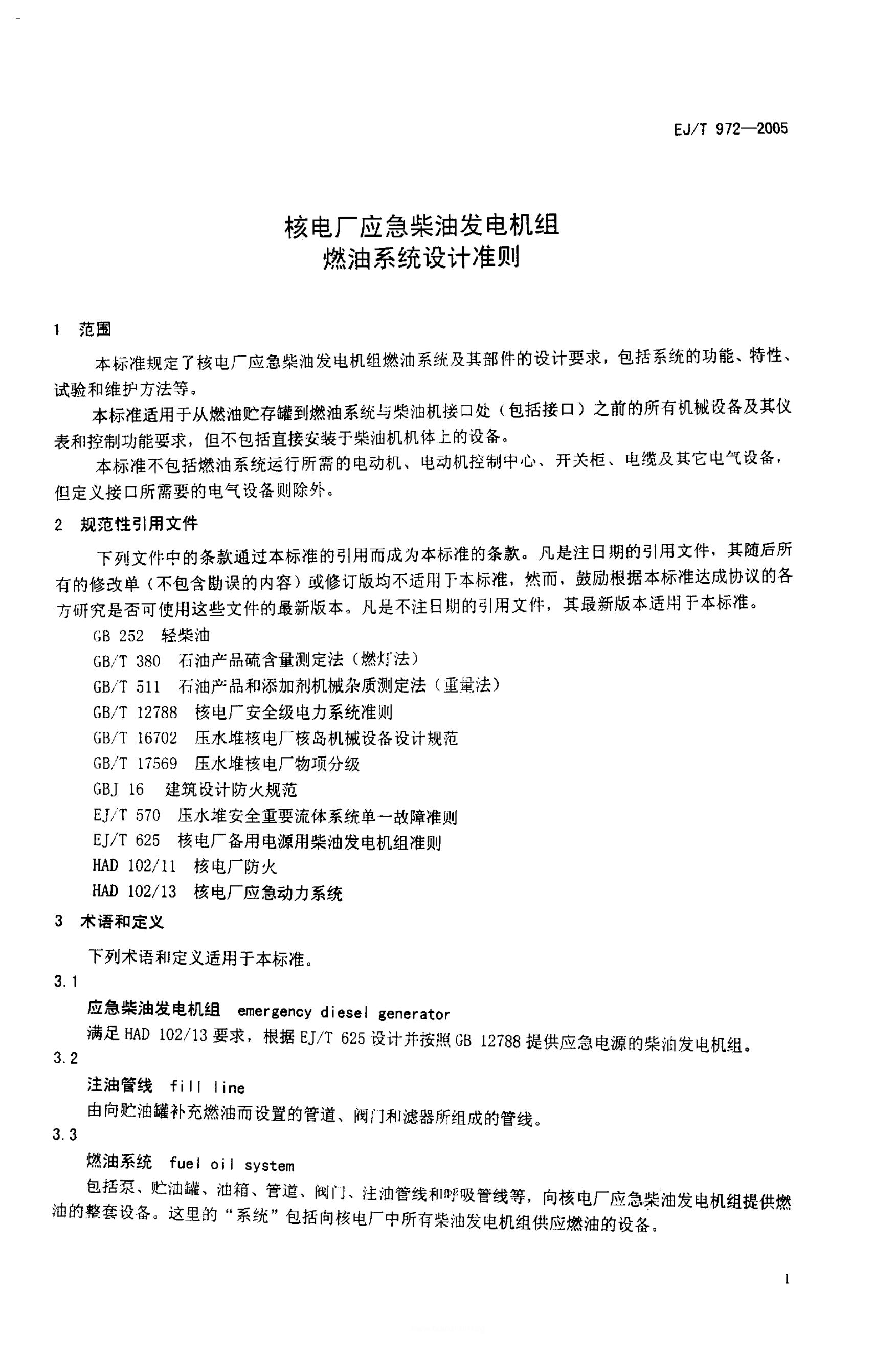 EJ/T 972—2005

核电厂应急柴油发电机组
燃油系统设计准则

1 范围

本标准规定了核电厂应急柴油发电机组燃油系统及其部件的设计要求，包括系统的功能、特性、试验和维护方法等。

本标准适用于从燃油贮存罐到燃油系统与柴油机接口处（包括接口）之前的所有机械设备及其仪表和控制功能要求，但不包括直接安装于柴油机机体上的设备。

本标准不包括燃油系统运行所需的电动机、电动机控制中心、开关柜、电缆及其它电气设备，但定义接口所需要的电气设备则除外。

2 规范性引用文件

下列文件中的条款通过本标准的引用而成为本标准的条款。凡是注日期的引用文件，其随后所有的修改单（不包含勘误的内容）或修订版均不适用于本标准，然而，鼓励根据本标准达成协议的各方研究是否可使用这些文件的最新版本。凡是不注日期的引用文件，其最新版本适用于本标准。

GB 252 轻柴油
GB/T 380 石油产品硫含量测定法（燃灯法）
GB/T 511 石油产品和添加剂机械杂质测定法（重量法）
GB/T 12788 核电厂安全级电力系统准则
GB/T 16702 压水堆核电厂核岛机械设备设计规范
GB/T 17569 压水堆核电厂物项分级
GBJ 16 建筑设计防火规范
EJ/T 570 压水堆安全重要流体系统单一故障准则
EJ/T 625 核电厂备用电源用柴油发电机组准则
HAD 102/11 核电厂防火
HAD 102/13 核电厂应急动力系统

3 术语和定义

下列术语和定义适用于本标准。

3.1
应急柴油发电机组 emergency diesel generator
满足 HAD 102/13 要求，根据 EJ/T 625 设计并按照 GB 12788 提供应急电源的柴油发电机组。

3.2
注油管线 fill line
由向贮油罐补充燃油而设置的管道、阀门和滤器所组成的管线。

3.3
燃油系统 fuel oil system
包括泵、贮油罐、油箱、管道、阀门、注油管线和呼吸管线等，向核电厂应急柴油发电机组提供燃油的整套设备。这里的“系统”包括向核电厂中所有柴油发电机组供应燃油的设备。

1